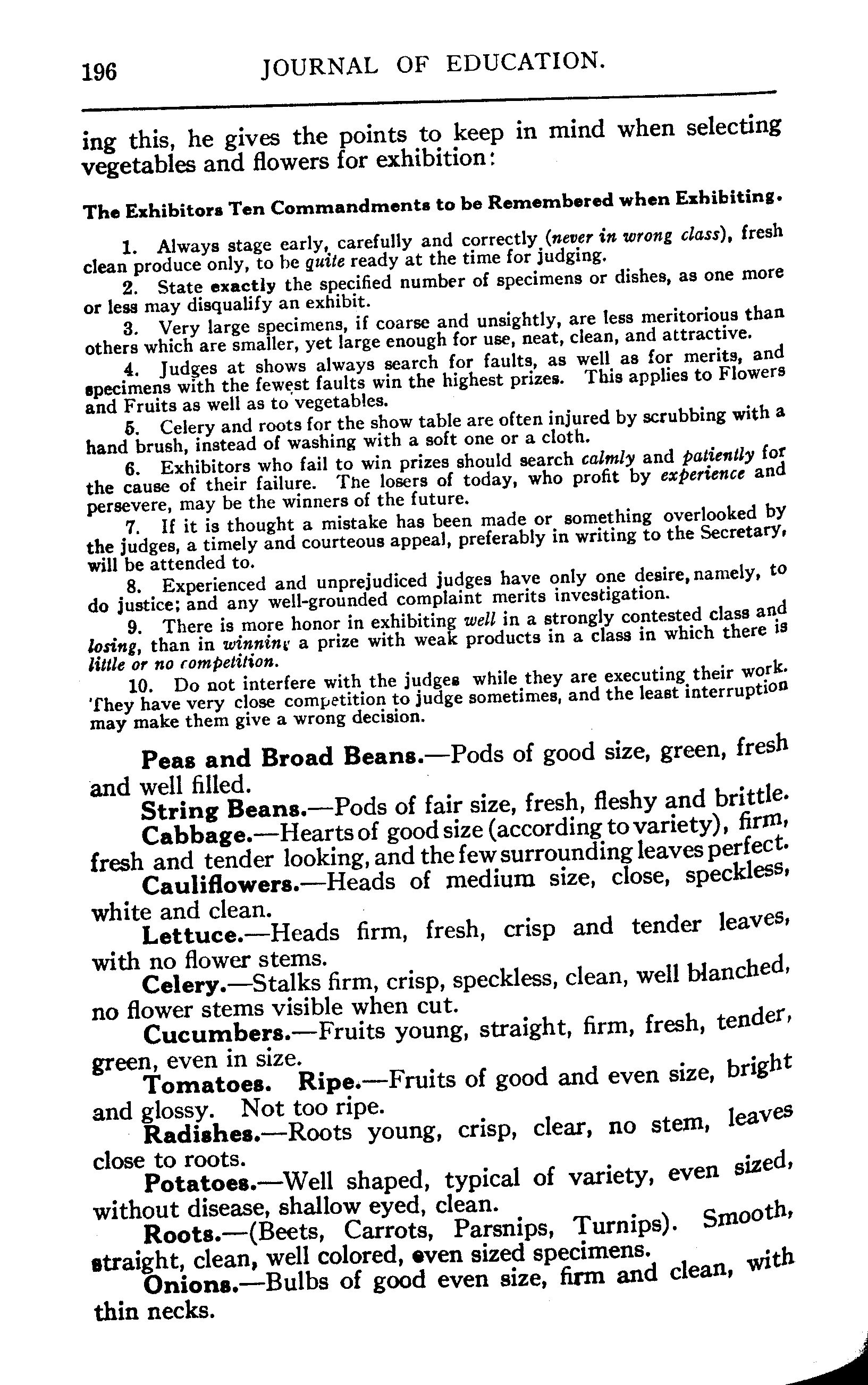 196 JOURNAL OF EDUCATION.

ing this, he gives the points to keep in mind when selecting vegetables and flowers for exhibition:

The Exhibitors Ten Commandments to be Remembered when Exhibiting.

1. Always stage early, carefully and correctly (never in wrong class), fresh clean produce only, to be quite ready at the time for judging.

2. State exactly the specified number of specimens or dishes, as one more or less may disqualify an exhibit.

3. Very large specimens, if coarse and unsightly, are less meritorious than others which are smaller, yet large enough for use, neat, clean, and attractive.

4. Judges at shows always search for faults, as well as for merits, and specimens with the fewest faults win the highest prizes. This applies to Flowers and Fruits as well as to vegetables.

5. Celery and roots for the show table are often injured by scrubbing with a hand brush, instead of washing with a soft one or a cloth.

6. Exhibitors who fail to win prizes should search calmly and patiently for the cause of their failure. The losers of today, who profit by experience and persevere, may be the winners of the future.

7. If it is thought a mistake has been made or something overlooked by the judges, a timely and courteous appeal, preferably in writing to the Secretary, will be attended to.

8. Experienced and unprejudiced judges have only one desire, namely, to do justice; and any well-grounded complaint merits investigation.

9. There is more honor in exhibiting well in a strongly contested class and losing, than in winning a prize with weak products in a class in which there is little or no competition.

10. Do not interfere with the judges while they are executing their work. They have very close competition to judge sometimes, and the least interruption may make them give a wrong decision.

Peas and Broad Beans.—Pods of good size, green, fresh and well filled.

String Beans.—Pods of fair size, fresh, fleshy and brittle.

Cabbage.—Hearts of good size (according to variety), firm, fresh and tender looking, and the few surrounding leaves perfect.

Cauliflowers.—Heads of medium size, close, speckless, white and clean.

Lettuce.—Heads firm, fresh, crisp and tender leaves, with no flower stems.

Celery.—Stalks firm, crisp, speckless, clean, well blanched, no flower stems visible when cut.

Cucumbers.—Fruits young, straight, firm, fresh, tender, green, even in size.

Tomatoes. Ripe.—Fruits of good and even size, bright and glossy. Not too ripe.

Radishes.—Roots young, crisp, clear, no stem, leaves close to roots.

Potatoes.—Well shaped, typical of variety, even sized, without disease, shallow eyed, clean.

Roots.—(Beets, Carrots, Parsnips, Turnips). Smooth, straight, clean, well colored, even sized specimens.

Onions.—Bulbs of good even size, firm and clean, with thin necks.